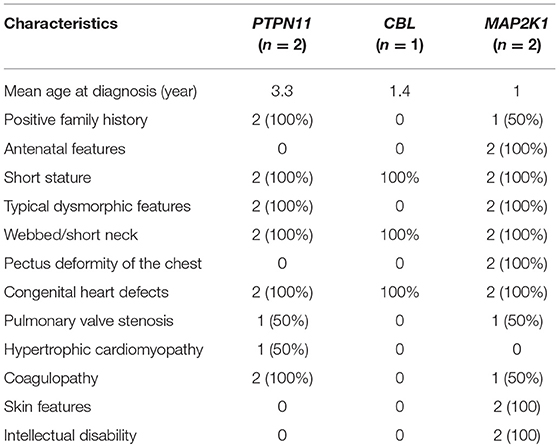 | Characteristics | PTPN11 (n = 2) | CBL (n = 1) | MAP2K1 (n = 2) |
|---|---|---|---|
| Mean age at diagnosis (year) | 3.3 | 1.4 | 1 |
| Positive family history | 2 (100%) | 0 | 1 (50%) |
| Antenatal features | 0 | 0 | 2 (100%) |
| Short stature | 2 (100%) | 100% | 2 (100%) |
| Typical dysmorphic features | 2 (100%) | 0 | 2 (100%) |
| Webbed/short neck | 2 (100%) | 100% | 2 (100%) |
| Pectus deformity of the chest | 0 | 0 | 2 (100%) |
| Congenital heart defects | 2 (100%) | 100% | 2 (100%) |
| Pulmonary valve stenosis | 1 (50%) | 0 | 1 (50%) |
| Hypertrophic cardiomyopathy | 1 (50%) | 0 | 0 |
| Coagulopathy | 2 (100%) | 0 | 1 (50%) |
| Skin features | 0 | 0 | 2 (100) |
| Intellectual disability | 0 | 0 | 2 (100) |